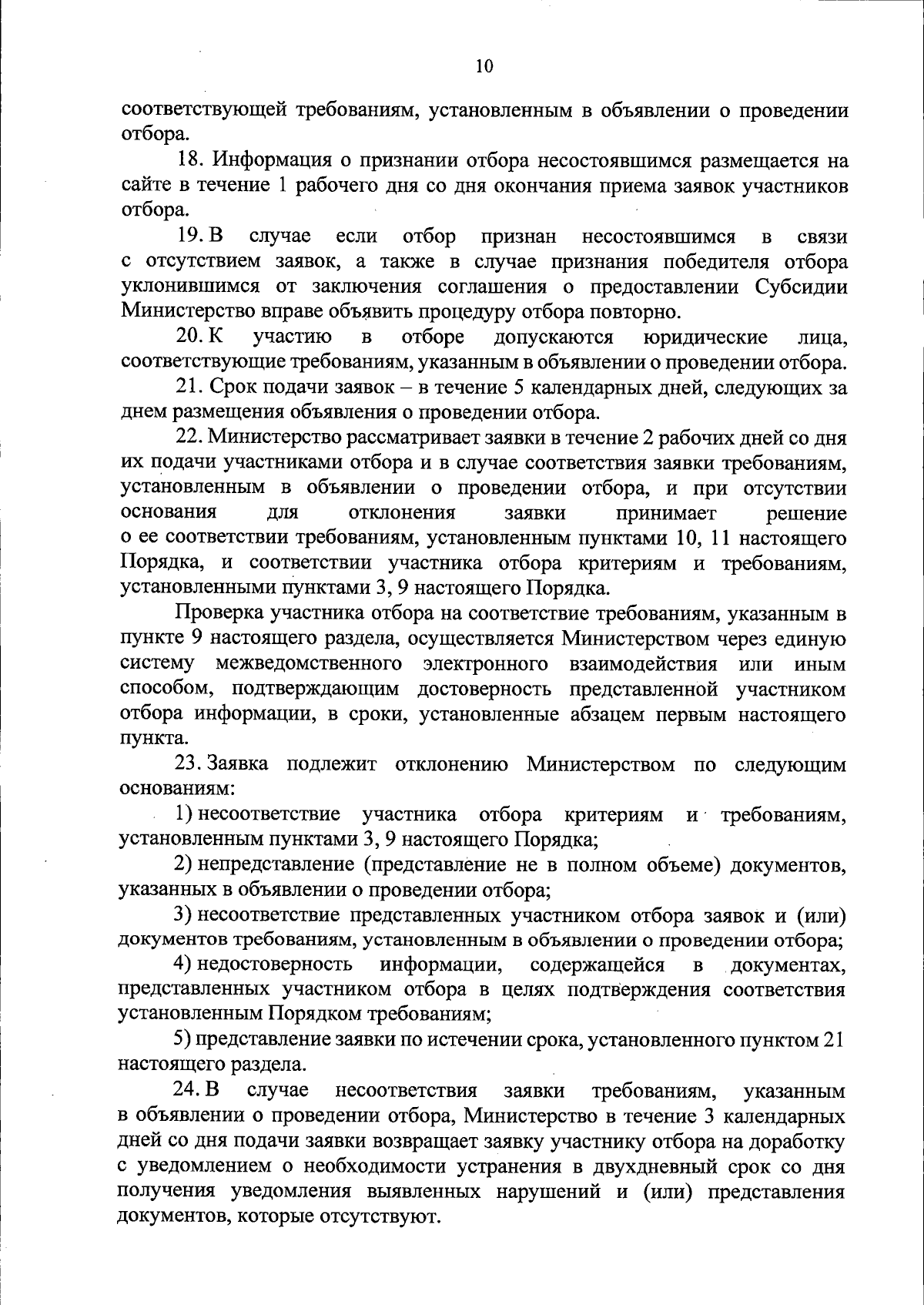 10

соответствующей требованиям, установленным в объявлении о проведении отбора.

18. Информация о признании отбора несостоявшимся размещается на сайте в течение 1 рабочего дня со дня окончания приема заявок участников отбора.

19. В случае если отбор признан несостоявшимся в связи с отсутствием заявок, а также в случае признания победителя отбора уклонившимся от заключения соглашения о предоставлении Субсидии Министерство вправе объявить процедуру отбора повторно.

20. К участию в отборе допускаются юридические лица, соответствующие требованиям, указанным в объявлении о проведении отбора.

21. Срок подачи заявок – в течение 5 календарных дней, следующих за днем размещения объявления о проведении отбора.

22. Министерство рассматривает заявки в течение 2 рабочих дней со дня их подачи участниками отбора и в случае соответствия заявки требованиям, установленным в объявлении о проведении отбора, и при отсутствии основания для отклонения заявки принимает решение о ее соответствии требованиям, установленным пунктами 10, 11 настоящего Порядка, и соответствии участника отбора критериям и требованиям, установленными пунктами 3, 9 настоящего Порядка.

Проверка участника отбора на соответствие требованиям, указанным в пункте 9 настоящего раздела, осуществляется Министерством через единую систему межведомственного электронного взаимодействия или иным способом, подтверждающим достоверность представленной участником отбора информации, в сроки, установленные абзацем первым настоящего пункта.

23. Заявка подлежит отклонению Министерством по следующим основаниям:

1) несоответствие участника отбора критериям и требованиям, установленным пунктами 3, 9 настоящего Порядка;

2) непредставление (представление не в полном объеме) документов, указанных в объявлении о проведении отбора;

3) несоответствие представленных участником отбора заявок и (или) документов требованиям, установленным в объявлении о проведении отбора;

4) недостоверность информации, содержащейся в документах, представленных участником отбора в целях подтверждения соответствия установленным Порядком требованиям;

5) представление заявки по истечении срока, установленного пунктом 21 настоящего раздела.

24. В случае несоответствия заявки требованиям, указанным в объявлении о проведении отбора, Министерство в течение 3 календарных дней со дня подачи заявки возвращает заявку участнику отбора на доработку с уведомлением о необходимости устранения в двухдневный срок со дня получения уведомления выявленных нарушений и (или) представления документов, которые отсутствуют.